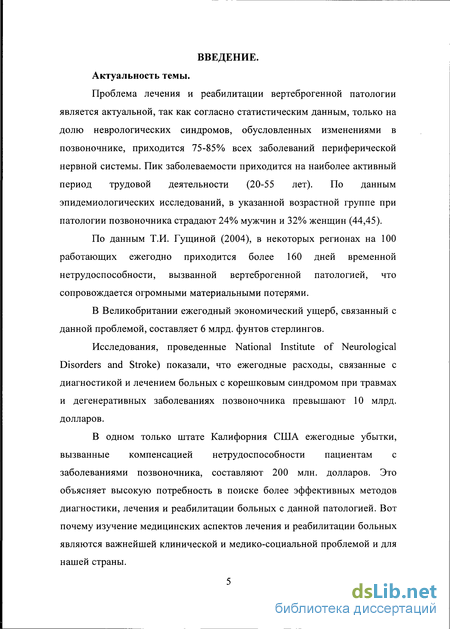 ВВЕДЕНИЕ.

Актуальность темы.

Проблема лечения и реабилитации вертеброгенной патологии является актуальной, так как согласно статистическим данным, только на долю неврологических синдромов, обусловленных изменениями в позвоночнике, приходится 75-85% всех заболеваний периферической нервной системы. Пик заболеваемости приходится на наиболее активный период трудовой деятельности (20-55 лет). По данным эпидемиологических исследований, в указанной возрастной группе при патологии позвоночника страдают 24% мужчин и 32% женщин (44,45).

По данным Т.И. Гущиной (2004), в некоторых регионах на 100 работающих ежегодно приходится более 160 дней временной нетрудоспособности, вызванной вертеброгенной патологией, что сопровождается огромными материальными потерями.

В Великобритании ежегодный экономический ущерб, связанный с данной проблемой, составляет 6 млрд. фунтов стерлингов.

Исследования, проведенные National Institute of Neurological Disorders and Stroke) показали, что ежегодные расходы, связанные с диагностикой и лечением больных с корешковым синдромом при травмах и дегенеративных заболеваниях позвоночника превышают 10 млрд. долларов.

В одном только штате Калифорния США ежегодные убытки, вызванные компенсацией нетрудоспособности пациентам с заболеваниями позвоночника, составляют 200 млн. долларов. Это объясняет высокую потребность в поиске более эффективных методов диагностики, лечения и реабилитации больных с данной патологией. Вот почему изучение медицинских аспектов лечения и реабилитации больных являются важнейшей клинической и медико-социальной проблемой и для нашей страны.

5

dsLib.net
библиотека диссертаций